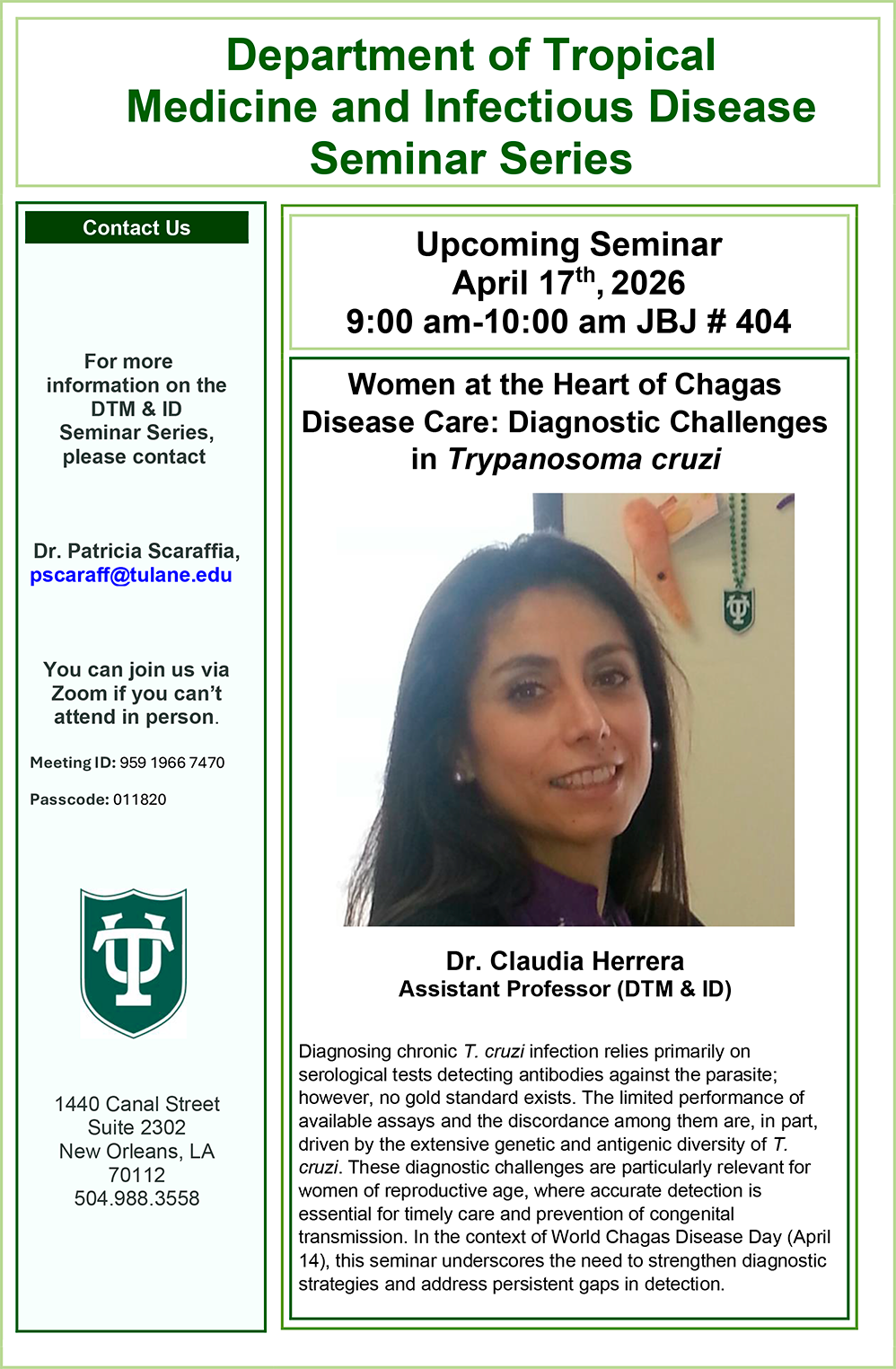 Department of Tropical Medicine and Infectious Disease Seminar Series

Contact Us

For more information on the DTM & ID Seminar Series, please contact

Dr. Patricia Scaraffia, pscaraff@tulane.edu

You can join us via Zoom if you can't attend in person.

Meeting ID: 959 1966 7470

Passcode: 011820

1440 Canal Street
Suite 2302
New Orleans, LA
70112
504.988.3558

Upcoming Seminar
April 17$^{th}$, 2026
9:00 am-10:00 am JBJ # 404

Women at the Heart of Chagas Disease Care: Diagnostic Challenges in Trypanosoma cruzi

Dr. Claudia Herrera
Assistant Professor (DTM & ID)

Diagnosing chronic T. cruzi infection relies primarily on serological tests detecting antibodies against the parasite; however, no gold standard exists. The limited performance of available assays and the discordance among them are, in part, driven by the extensive genetic and antigenic diversity of T. cruzi. These diagnostic challenges are particularly relevant for women of reproductive age, where accurate detection is essential for timely care and prevention of congenital transmission. In the context of World Chagas Disease Day (April 14), this seminar underscores the need to strengthen diagnostic strategies and address persistent gaps in detection.